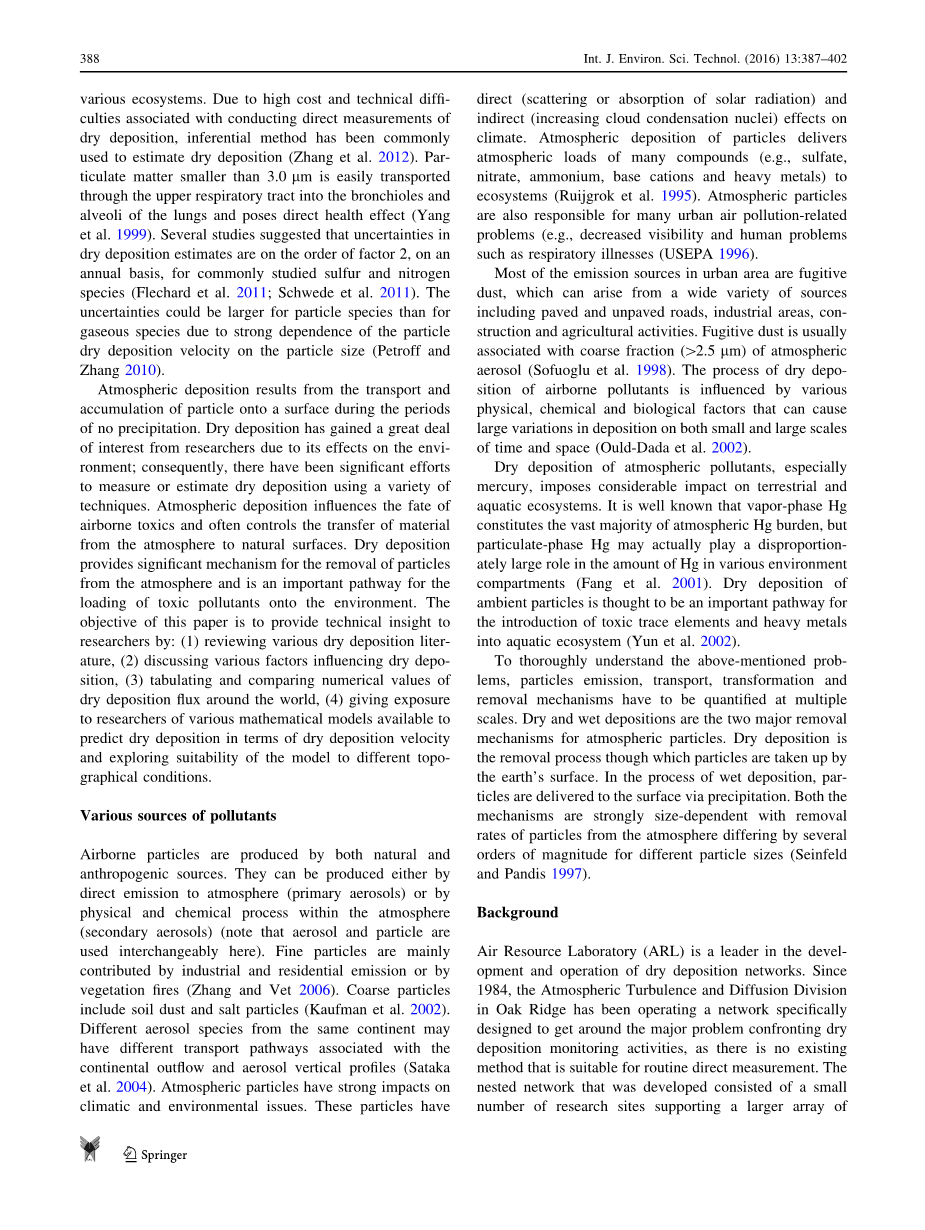 388

Int. J. Environ. Sci. Technol. (2016) 13:387–402

various ecosystems. Due to high cost and technical difficulties associated with conducting direct measurements of dry deposition, inferential method has been commonly used to estimate dry deposition (Zhang et al. 2012). Particulate matter smaller than 3.0 μm is easily transported through the upper respiratory tract into the bronchioles and alveoli of the lungs and poses direct health effect (Yang et al. 1999). Several studies suggested that uncertainties in dry deposition estimates are on the order of factor 2, on an annual basis, for commonly studied sulfur and nitrogen species (Flechard et al. 2011; Schwede et al. 2011). The uncertainties could be larger for particle species than for gaseous species due to strong dependence of the particle dry deposition velocity on the particle size (Petroff and Zhang 2010).

Atmospheric deposition results from the transport and accumulation of particle onto a surface during the periods of no precipitation. Dry deposition has gained a great deal of interest from researchers due to its effects on the environment; consequently, there have been significant efforts to measure or estimate dry deposition using a variety of techniques. Atmospheric deposition influences the fate of airborne toxics and often controls the transfer of material from the atmosphere to natural surfaces. Dry deposition provides significant mechanism for the removal of particles from the atmosphere and is an important pathway for the loading of toxic pollutants onto the environment. The objective of this paper is to provide technical insight to researchers by: (1) reviewing various dry deposition literature, (2) discussing various factors influencing dry deposition, (3) tabulating and comparing numerical values of dry deposition flux around the world, (4) giving exposure to researchers of various mathematical models available to predict dry deposition in terms of dry deposition velocity and exploring suitability of the model to different topographical conditions.

Various sources of pollutants

Airborne particles are produced by both natural and anthropogenic sources. They can be produced either by direct emission to atmosphere (primary aerosols) or by physical and chemical process within the atmosphere (secondary aerosols) (note that aerosol and particle are used interchangeably here). Fine particles are mainly contributed by industrial and residential emission or by vegetation fires (Zhang and Vet 2006). Coarse particles include soil dust and salt particles (Kaufman et al. 2002). Different aerosol species from the same continent may have different transport pathways associated with the continental outflow and aerosol vertical profiles (Sataka et al. 2004). Atmospheric particles have strong impacts on climatic and environmental issues. These particles have direct (scattering or absorption of solar radiation) and indirect (increasing cloud condensation nuclei) effects on climate. Atmospheric deposition of particles delivers atmospheric loads of many compounds (e.g., sulfate, nitrate, ammonium, base cations and heavy metals) to ecosystems (Ruijgrok et al. 1995). Atmospheric particles are also responsible for many urban air pollution-related problems (e.g., decreased visibility and human problems such as respiratory illnesses (USEPA 1996).

Most of the emission sources in urban area are fugitive dust, which can arise from a wide variety of sources including paved and unpaved roads, industrial areas, construction and agricultural activities. Fugitive dust is usually associated with coarse fraction (>2.5 μm) of atmospheric aerosol (Sofuoglu et al. 1998). The process of dry deposition of airborne pollutants is influenced by various physical, chemical and biological factors that can cause large variations in deposition on both small and large scales of time and space (Ould-Dada et al. 2002).

Dry deposition of atmospheric pollutants, especially mercury, imposes considerable impact on terrestrial and aquatic ecosystems. It is well known that vapor-phase Hg constitutes the vast majority of atmospheric Hg burden, but particulate-phase Hg may actually play a disproportionately large role in the amount of Hg in various environment compartments (Fang et al. 2001). Dry deposition of ambient particles is thought to be an important pathway for the introduction of toxic trace elements and heavy metals into aquatic ecosystem (Yun et al. 2002).

To thoroughly understand the above-mentioned problems, particles emission, transport, transformation and removal mechanisms have to be quantified at multiple scales. Dry and wet depositions are the two major removal mechanisms for atmospheric particles. Dry deposition is the removal process though which particles are taken up by the earth's surface. In the process of wet deposition, particles are delivered to the surface via precipitation. Both the mechanisms are strongly size-dependent with removal rates of particles from the atmosphere differing by several orders of magnitude for different particle sizes (Seinfeld and Pandis 1997).

Background

Air Resource Laboratory (ARL) is a leader in the development and operation of dry deposition networks. Since 1984, the Atmospheric Turbulence and Diffusion Division in Oak Ridge has been operating a network specifically designed to get around the major problem confronting dry deposition monitoring activities, as there is no existing method that is suitable for routine direct measurement. The nested network that was developed consisted of a small number of research sites supporting a larger array of

Springer